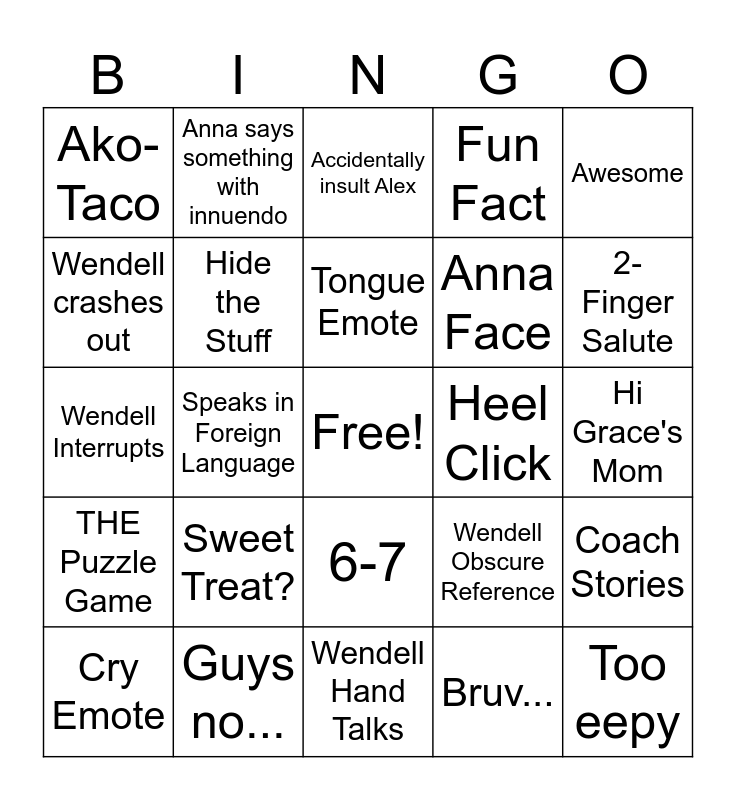 | B | I | N | G | O |
|---|---|---|---|---|
| Ako-Taco | Anna says something with innuendo | Accidentally insult Alex | Fun Fact | Awesome |
| Wendell crashes out | Hide the Stuff | Tongue Emote | Anna Face | 2-Finger Salute |
| Wendell Interrupts | Speaks in Foreign Language | Free! | Heel Click | Hi Grace's Mom |
| THE Puzzle Game | Sweet Treat? | 6-7 | Wendell Obscure Reference | Coach Stories |
| Cry Emote | Guys no... | Wendell Hand Talks | Bruv... | Too eepy |